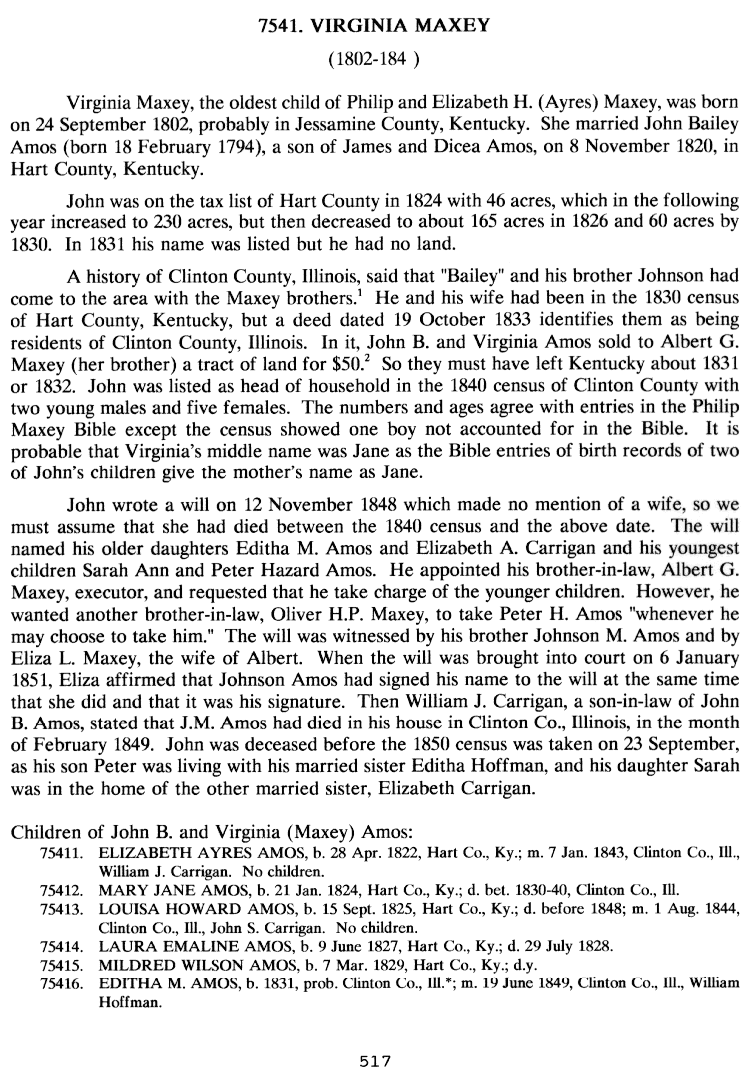 7541. VIRGINIA MAXEY

(1802-184 )

Virginia Maxey, the oldest child of Philip and Elizabeth H. (Ayres) Maxey, was born on 24 September 1802, probably in Jessamine County, Kentucky. She married John Bailey Amos (born 18 February 1794), a son of James and Dicea Amos, on 8 November 1820, in Hart County, Kentucky.

John was on the tax list of Hart County in 1824 with 46 acres, which in the following year increased to 230 acres, but then decreased to about 165 acres in 1826 and 60 acres by 1830. In 1831 his name was listed but he had no land.

A history of Clinton County, Illinois, said that "Bailey" and his brother Johnson had come to the area with the Maxey brothers.$^1$ He and his wife had been in the 1830 census of Hart County, Kentucky, but a deed dated 19 October 1833 identifies them as being residents of Clinton County, Illinois. In it, John B. and Virginia Amos sold to Albert G. Maxey (her brother) a tract of land for \$50.$^2$ So they must have left Kentucky about 1831 or 1832. John was listed as head of household in the 1840 census of Clinton County with two young males and five females. The numbers and ages agree with entries in the Philip Maxey Bible except the census showed one boy not accounted for in the Bible. It is probable that Virginia's middle name was Jane as the Bible entries of birth records of two of John's children give the mother's name as Jane.

John wrote a will on 12 November 1848 which made no mention of a wife, so we must assume that she had died between the 1840 census and the above date. The will named his older daughters Editha M. Amos and Elizabeth A. Carrigan and his youngest children Sarah Ann and Peter Hazard Amos. He appointed his brother-in-law, Albert G. Maxey, executor, and requested that he take charge of the younger children. However, he wanted another brother-in-law, Oliver H.P. Maxey, to take Peter H. Amos "whenever he may choose to take him." The will was witnessed by his brother Johnson M. Amos and by Eliza L. Maxey, the wife of Albert. When the will was brought into court on 6 January 1851, Eliza affirmed that Johnson Amos had signed his name to the will at the same time that she did and that it was his signature. Then William J. Carrigan, a son-in-law of John B. Amos, stated that J.M. Amos had died in his house in Clinton Co., Illinois, in the month of February 1849. John was deceased before the 1850 census was taken on 23 September, as his son Peter was living with his married sister Editha Hoffman, and his daughter Sarah was in the home of the other married sister, Elizabeth Carrigan.

Children of John B. and Virginia (Maxey) Amos:
75411. ELIZABETH AYRES AMOS, b. 28 Apr. 1822, Hart Co., Ky.; m. 7 Jan. 1843, Clinton Co., Ill., William J. Carrigan. No children.
75412. MARY JANE AMOS, b. 21 Jan. 1824, Hart Co., Ky.; d. bet. 1830-40, Clinton Co., Ill.
75413. LOUISA HOWARD AMOS, b. 15 Sept. 1825, Hart Co., Ky.; d. before 1848; m. 1 Aug. 1844, Clinton Co., Ill., John S. Carrigan. No children.
75414. LAURA EMALINE AMOS, b. 9 June 1827, Hart Co., Ky.; d. 29 July 1828.
75415. MILDRED WILSON AMOS, b. 7 Mar. 1829, Hart Co., Ky.; d.y.
75416. EDITHA M. AMOS, b. 1831, prob. Clinton Co., Ill.*; m. 19 June 1849, Clinton Co., Ill., William Hoffman.

517